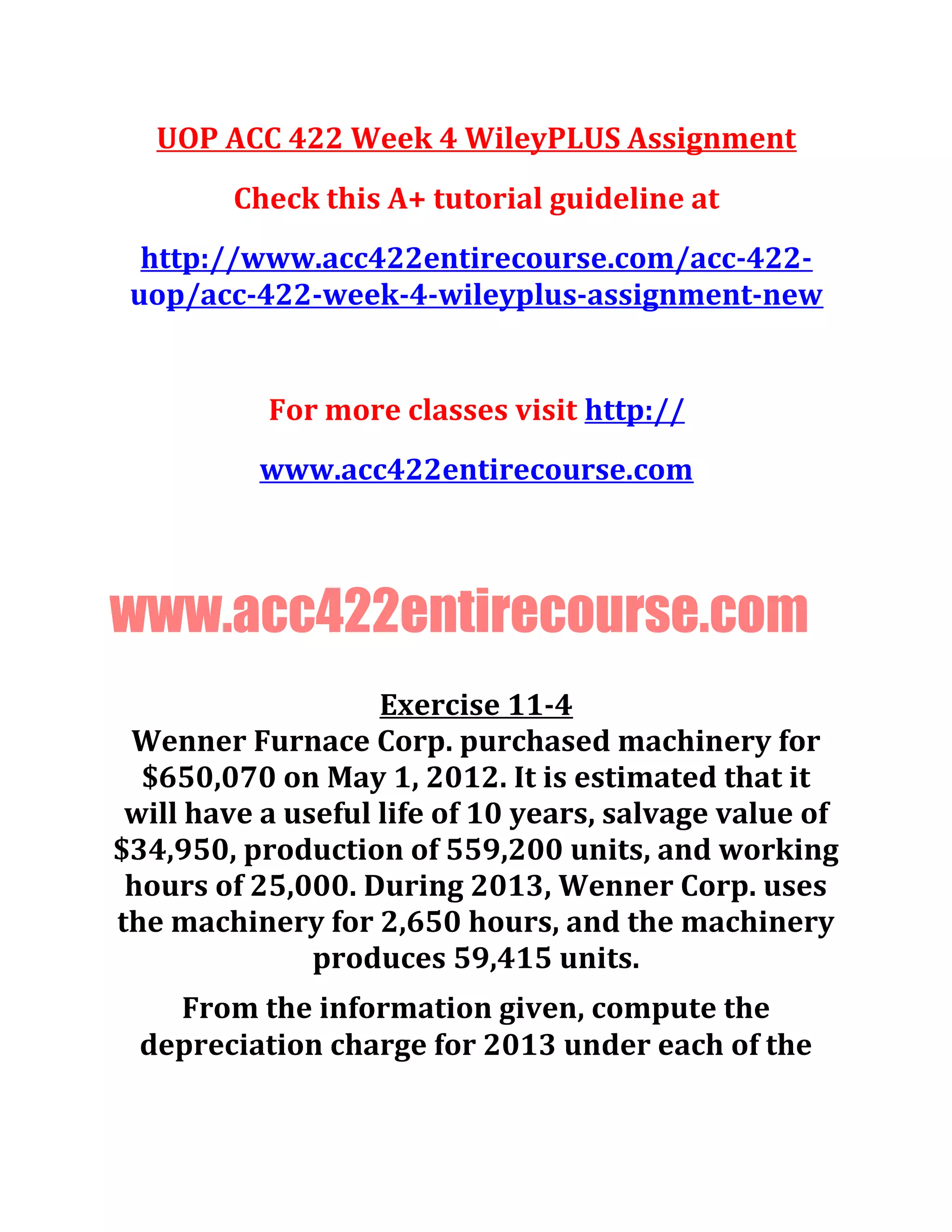 UOP ACC 422 Week 4 WileyPLUS Assignment

Check this A+ tutorial guideline at

http://www.acc422entirecourse.com/acc-422-uop/acc-422-week-4-wileyplus-assignment-new

For more classes visit http://

www.acc422entirecourse.com

www.acc422entirecourse.com

Exercise 11-4

Wenner Furnace Corp. purchased machinery for \$650,070 on May 1, 2012. It is estimated that it will have a useful life of 10 years, salvage value of \$34,950, production of 559,200 units, and working hours of 25,000. During 2013, Wenner Corp. uses the machinery for 2,650 hours, and the machinery produces 59,415 units.

From the information given, compute the depreciation charge for 2013 under each of the